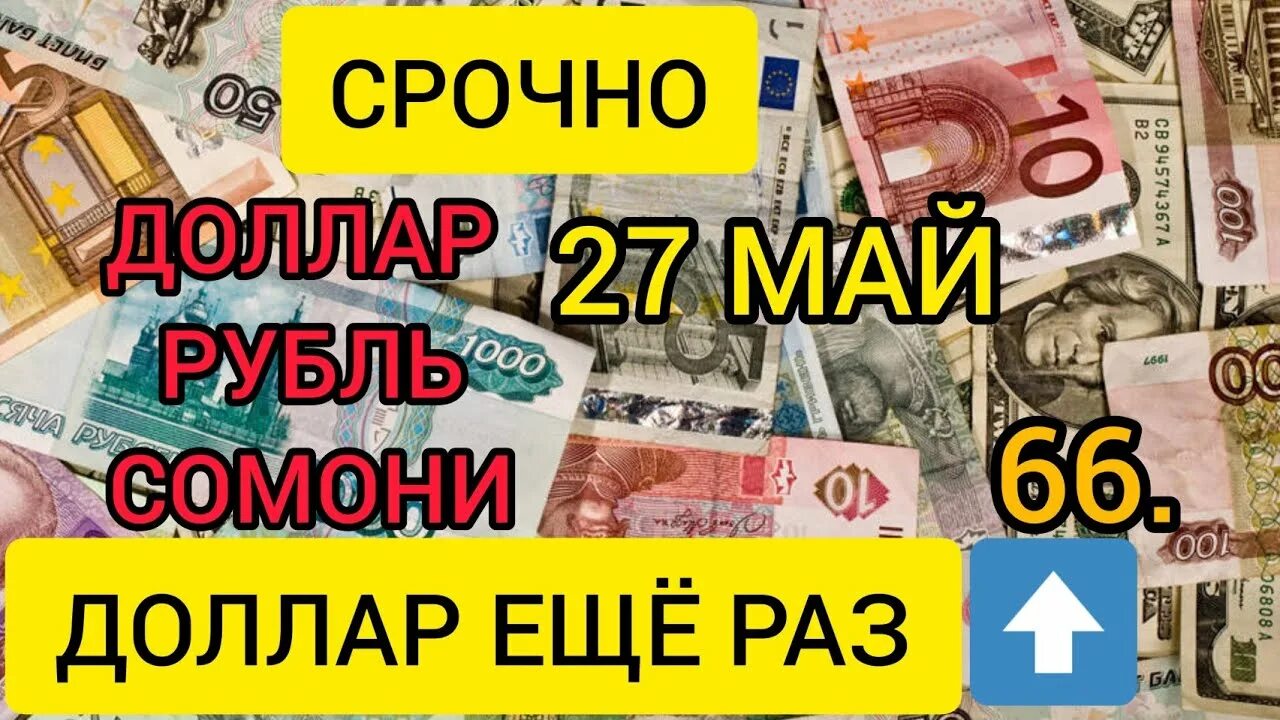 СРОЧНО

ДОЛЛАР
РУБЛЬ
СОМОНИ

27 МАЙ

66.

ДОЛЛАР ЕЩЁ РАЗ